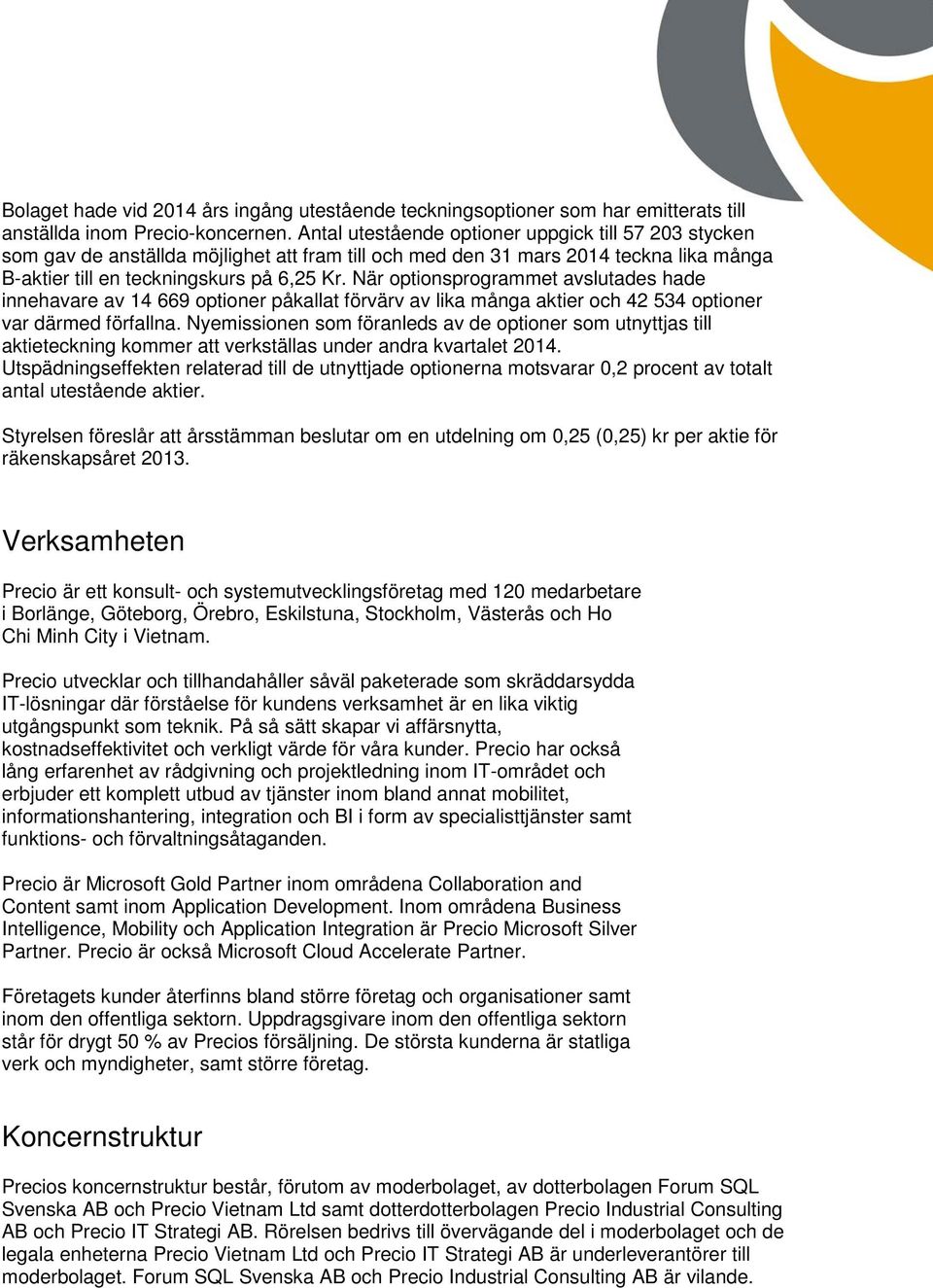 Bolaget hade vid 2014 års ingång utestående teckningsoptioner som har emitterats till anställda inom Precio-koncernen. Antal utestående optioner uppgick till 57 203 stycken som gav de anställda möjlighet att fram till och med den 31 mars 2014 teckna lika många B-aktier till en teckningskurs på 6,25 Kr. När optionsprogrammet avslutades hade innehavare av 14 669 optioner påkallat förvärv av lika många aktier och 42 534 optioner var därmed förfallna. Nyemissionen som föranleds av de optioner som utnyttjas till aktieteckning kommer att verkställas under andra kvartalet 2014. Utspädningseffekten relaterad till de utnyttjade optionerna motsvarar 0,2 procent av totalt antal utestående aktier.

Styrelsen föreslår att årsstämman beslutar om en utdelning om 0,25 (0,25) kr per aktie för räkenskapsåret 2013.

Verksamheten

Precio är ett konsult- och systemutvecklingsföretag med 120 medarbetare i Borlänge, Göteborg, Örebro, Eskilstuna, Stockholm, Västerås och Ho Chi Minh City i Vietnam.

Precio utvecklar och tillhandahåller såväl paketerade som skräddarsydda IT-lösningar där förståelse för kundens verksamhet är en lika viktig utgångspunkt som teknik. På så sätt skapar vi affärsnytta, kostnadseffektivitet och verkligt värde för våra kunder. Precio har också lång erfarenhet av rådgivning och projektledning inom IT-området och erbjuder ett komplett utbud av tjänster inom bland annat mobilitet, informationshantering, integration och BI i form av specialisttjänster samt funktions- och förvaltningsåtaganden.

Precio är Microsoft Gold Partner inom områdena Collaboration and Content samt inom Application Development. Inom områdena Business Intelligence, Mobility och Application Integration är Precio Microsoft Silver Partner. Precio är också Microsoft Cloud Accelerate Partner.

Företagets kunder återfinns bland större företag och organisationer samt inom den offentliga sektorn. Uppdragsgivare inom den offentliga sektorn står för drygt 50 % av Precios försäljning. De största kunderna är statliga verk och myndigheter, samt större företag.

Koncernstruktur

Precios koncernstruktur består, förutom av moderbolaget, av dotterbolagen Forum SQL Svenska AB och Precio Vietnam Ltd samt dotterdotterbolagen Precio Industrial Consulting AB och Precio IT Strategi AB. Rörelsen bedrivs till övervägande del i moderbolaget och de legala enheterna Precio Vietnam Ltd och Precio IT Strategi AB är underleverantörer till moderbolaget. Forum SQL Svenska AB och Precio Industrial Consulting AB är vilande.